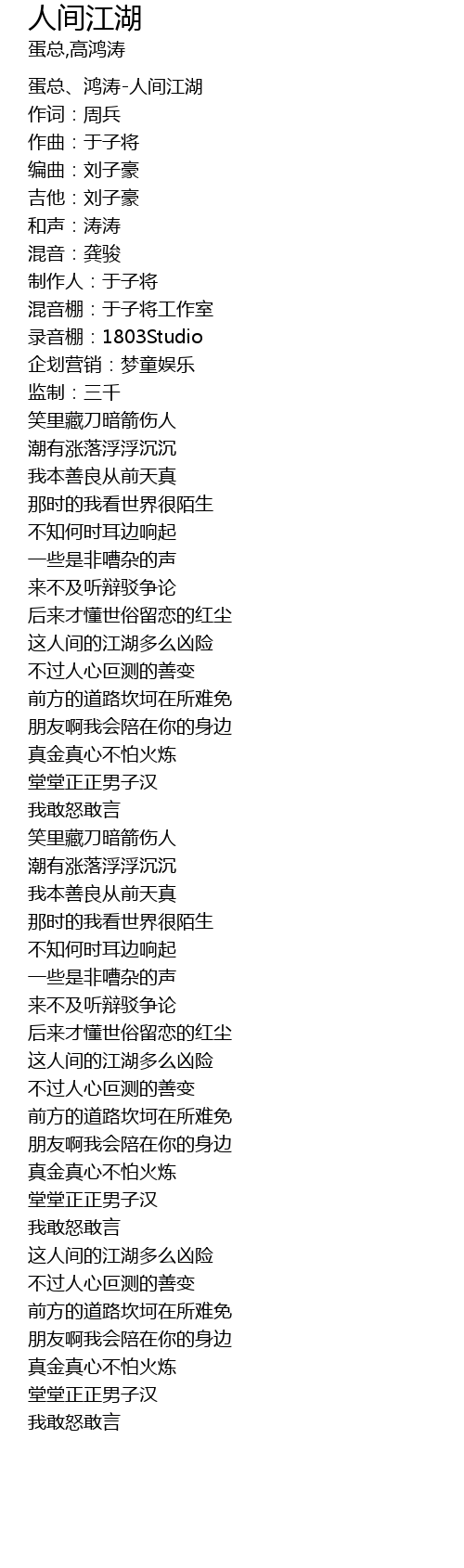 人间江湖
蛋总,高鸿涛

蛋总、鸿涛-人间江湖
作词：周兵
作曲：于子将
编曲：刘子豪
吉他：刘子豪
和声：涛涛
混音：龚骏
制作人：于子将
混音棚：于子将工作室
录音棚：1803Studio
企划营销：梦童娱乐
监制：三千
笑里藏刀暗箭伤人
潮有涨落浮浮沉沉
我本善良从前天真
那时的我看世界很陌生
不知何时耳边响起
一些是非嘈杂的声
来不及听辩驳争论
后来才懂世俗留恋的红尘
这人间的江湖多么凶险
不过人心叵测的善变
前方的道路坎坷在所难免
朋友啊我会陪在你的身边
真金真心不怕火炼
堂堂正正男子汉
我敢怒敢言
笑里藏刀暗箭伤人
潮有涨落浮浮沉沉
我本善良从前天真
那时的我看世界很陌生
不知何时耳边响起
一些是非嘈杂的声
来不及听辩驳争论
后来才懂世俗留恋的红尘
这人间的江湖多么凶险
不过人心叵测的善变
前方的道路坎坷在所难免
朋友啊我会陪在你的身边
真金真心不怕火炼
堂堂正正男子汉
我敢怒敢言
这人间的江湖多么凶险
不过人心叵测的善变
前方的道路坎坷在所难免
朋友啊我会陪在你的身边
真金真心不怕火炼
堂堂正正男子汉
我敢怒敢言